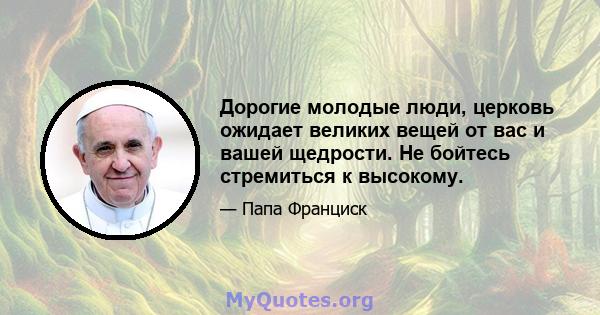 Дорогие молодые люди, церковь ожидает великих вещей от вас и вашей щедрости. Не бойтесь стремиться к высокому.

— Папа Франциск

MyQuotes.org